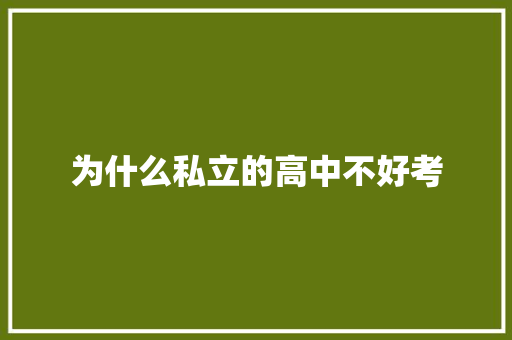 为什么私立的高中不好考